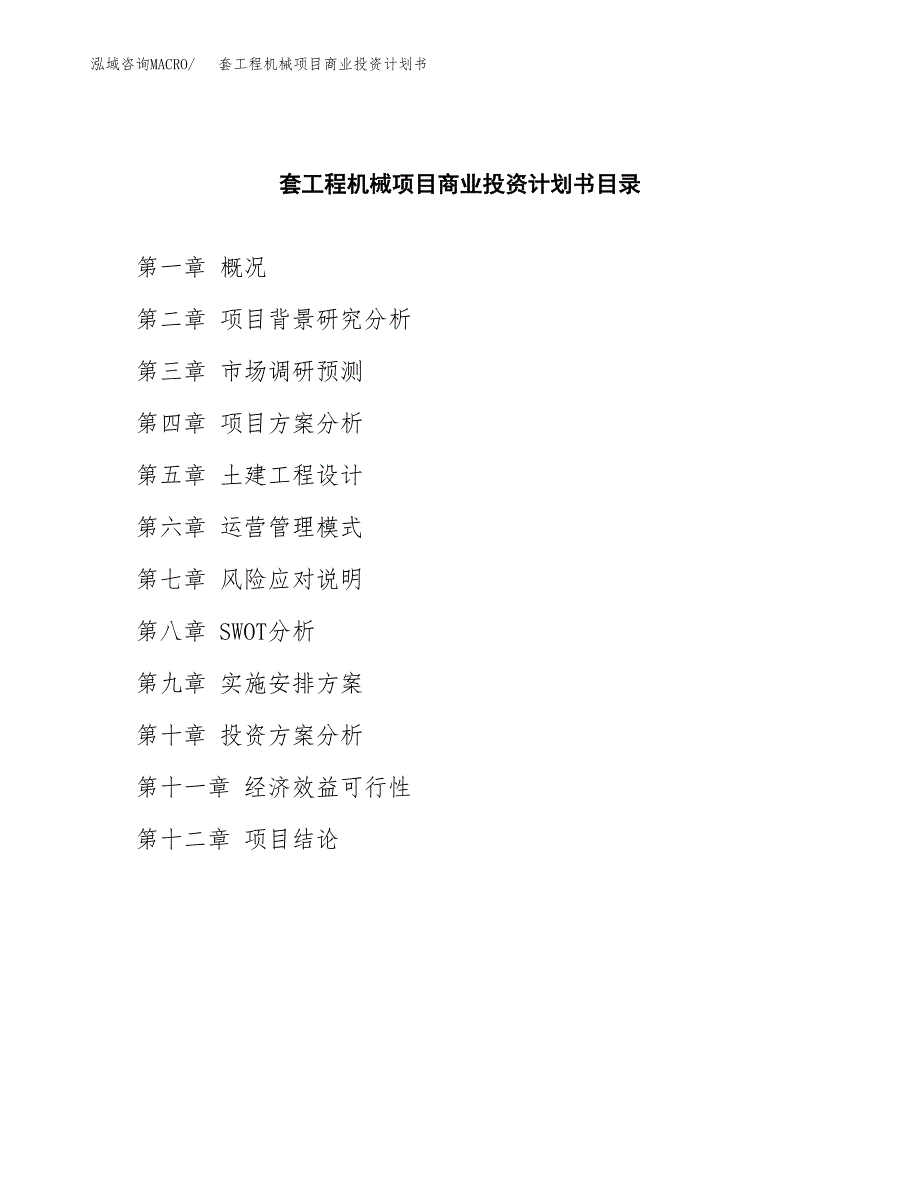 泓域咨询MACRO/ 套工程机械项目商业投资计划书

套工程机械项目商业投资计划书目录

第一章 概况

第二章 项目背景研究分析

第三章 市场调研预测

第四章 项目方案分析

第五章 土建工程设计

第六章 运营管理模式

第七章 风险应对说明

第八章 SWOT分析

第九章 实施安排方案

第十章 投资方案分析

第十一章 经济效益可行性

第十二章 项目结论